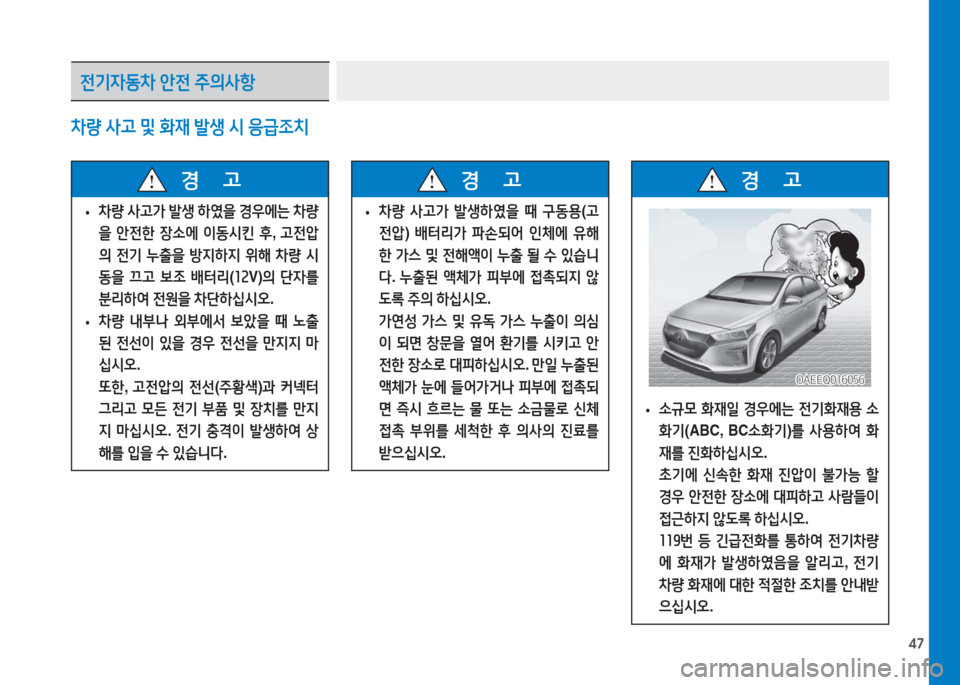 전기자동차 안전 주의사항

차량 사고 및 화재 발생 시 응급조치

경 고

• 차량 사고가 발생 하였을 경우에는 차량을 안전한 장소에 이동시킨 후, 고전압의 전기 누출을 방지하지 위해 차량 시동을 끄고 보조 배터리(12V)의 단자를 분리하여 전원을 차단하십시오.

• 차량 내부나 외부에서 보았을 때 노출된 전선이 있을 경우 전선을 만지지 마십시오.
또한, 고전압의 전선(주황색)과 커넥터 그리고 모든 전기 부품 및 장치를 만지지 마십시오. 전기 충격이 발생하여 상해를 입을 수 있습니다.

경 고

• 차량 사고가 발생하였을 때 구동용(고전압) 배터리가 파손되어 인체에 유해한 가스 및 전해액이 누출 될 수 있습니다. 누출된 액체가 피부에 접촉되지 않도록 주의 하십시오.
가연성 가스 및 유독 가스 누출이 의심이 되면 창문을 열어 환기를 시키고 안전한 장소로 대피하십시오. 만일 누출된 액체가 눈에 들어가거나 피부에 접촉되면 즉시 흐르는 물 또는 소금물로 신체 접촉 부위를 세척한 후 의사의 진료를 받으십시오.

경 고

OAEEQ016056

• 소규모 화재일 경우에는 전기화재용 소화기(ABC, BC소화기)를 사용하여 화재를 진화하십시오.
초기에 신속한 화재 진압이 불가능 할 경우 안전한 장소에 대피하고 사람들이 접근하지 않도록 하십시오.
119번 등 긴급전화를 통하여 전기차량에 화재가 발생하였음을 알리고, 전기차량 화재에 대한 적절한 조치를 안내받으십시오.

47

carmanualsonline.info